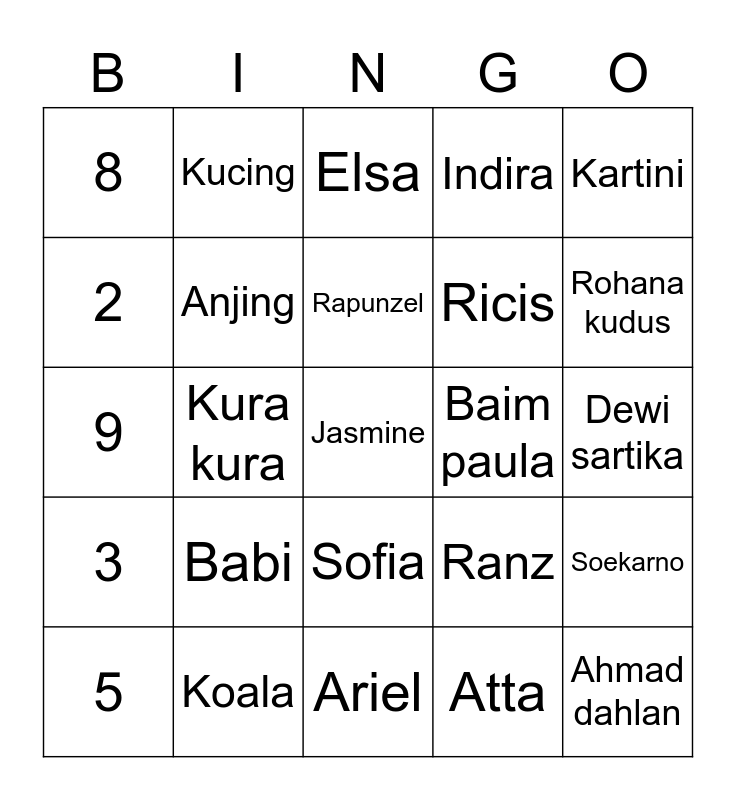 | B | I | N | G | O |
|---|---|---|---|---|
| 8 | Kucing | Elsa | Indira | Kartini |
| 2 | Anjing | Rapunzel | Ricis | Rohana kudus |
| 9 | Kura kura | Jasmine | Baim paula | Dewi sartika |
| 3 | Babi | Sofia | Ranz | Soekarno |
| 5 | Koala | Ariel | Atta | Ahmad dahlan |